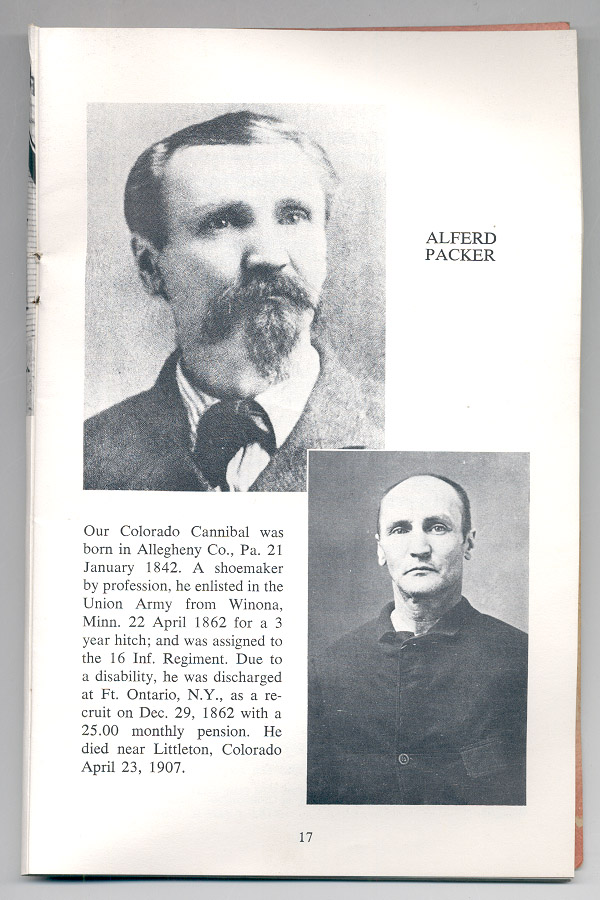 ALFERD
PACKER

Our Colorado Cannibal was born in Allegheny Co., Pa. 21 January 1842. A shoemaker by profession, he enlisted in the Union Army from Winona, Minn. 22 April 1862 for a 3 year hitch; and was assigned to the 16 Inf. Regiment. Due to a disability, he was discharged at Ft. Ontario, N.Y., as a recruit on Dec. 29, 1862 with a 25.00 monthly pension. He died near Littleton, Colorado April 23, 1907.

17